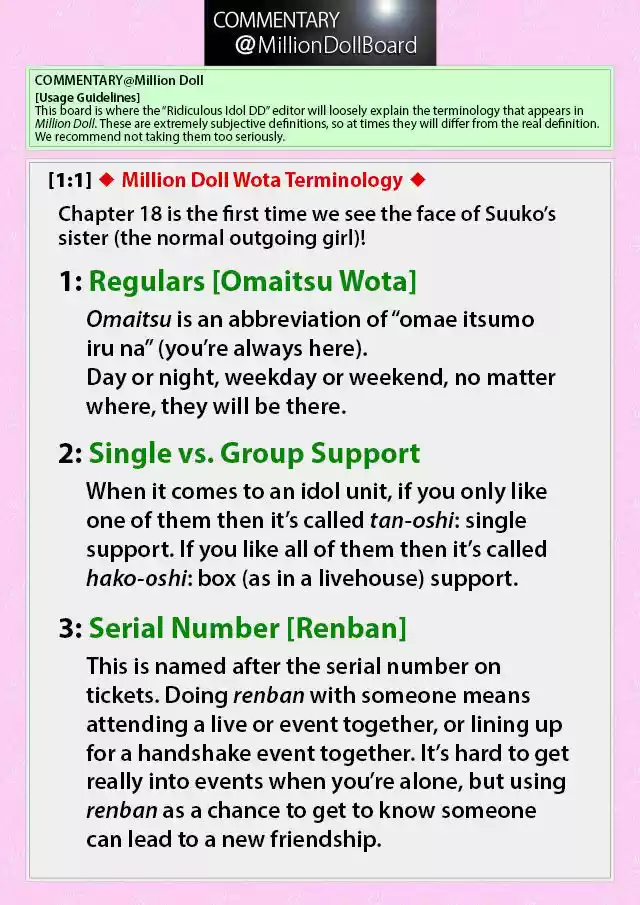 COMMENTARY
@MillionDollBoard

COMMENTARY@Million Doll
[Usage Guidelines]
This board is where the "Ridiculous Idol DD" editor will loosely explain the terminology that appears in Million Doll. These are extremely subjective definitions, so at times they will differ from the real definition. We recommend not taking them too seriously.

[1:1] ◆ Million Doll Wota Terminology ◆

Chapter 18 is the first time we see the face of Suuko's sister (the normal outgoing girl)!

1: Regulars [Omaitsu Wota]

Omaitsu is an abbreviation of "omae itsumo iru na" (you're always here).
Day or night, weekday or weekend, no matter where, they will be there.

2: Single vs. Group Support

When it comes to an idol unit, if you only like one of them then it's called tan-oshi: single support. If you like all of them then it's called hako-oshi: box (as in a livehouse) support.

3: Serial Number [Renban]

This is named after the serial number on tickets. Doing renban with someone means attending a live or event together, or lining up for a handshake event together. It's hard to get really into events when you're alone, but using renban as a chance to get to know someone can lead to a new friendship.